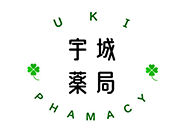 UKI

宇城
薬局

PHAMACY